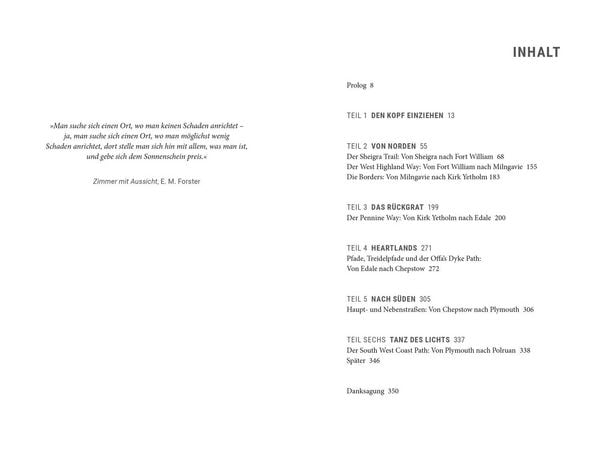 »Man suche sich einen Ort, wo man keinen Schaden anrichtet – ja, man suche sich einen Ort, wo man möglichst wenig Schaden anrichtet, dort stelle man sich hin mit allem, was man ist, und gebe sich dem Sonnenschein preis.«

Zimmer mit Aussicht, E. M. Forster

INHALT

Prolog 8

TEIL 1 DEN KOPF EINZIEHEN 13

TEIL 2 VON NORDEN 55
Der Sheigra Trail: Von Sheigra nach Fort William 68
Der West Highland Way: Von Fort William nach Milngavie 155
Die Borders: Von Milngavie nach Kirk Yetholm 183

TEIL 3 DAS RÜCKGRAT 199
Der Pennine Way: Von Kirk Yetholm nach Edale 200

TEIL 4 HEARTLANDS 271
Pfade, Treidelpfade und der Offa's Dyke Path:
Von Edale nach Chepstow 272

TEIL 5 NACH SÜDEN 305
Haupt- und Nebenstraßen: Von Chepstow nach Plymouth 306

TEIL SECHS TANZ DES LICHTS 337
Der South West Coast Path: Von Plymouth nach Polruan 338
Später 346

Danksagung 350